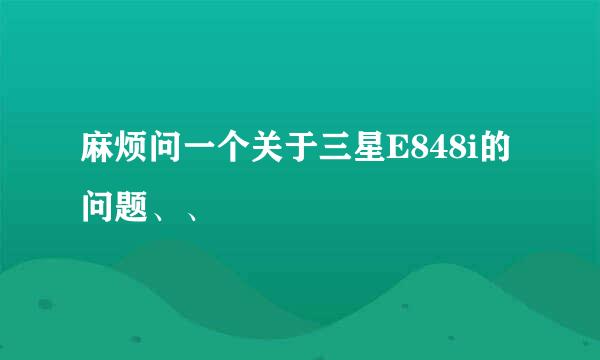 麻烦问一个关于三星E848i的问题、、